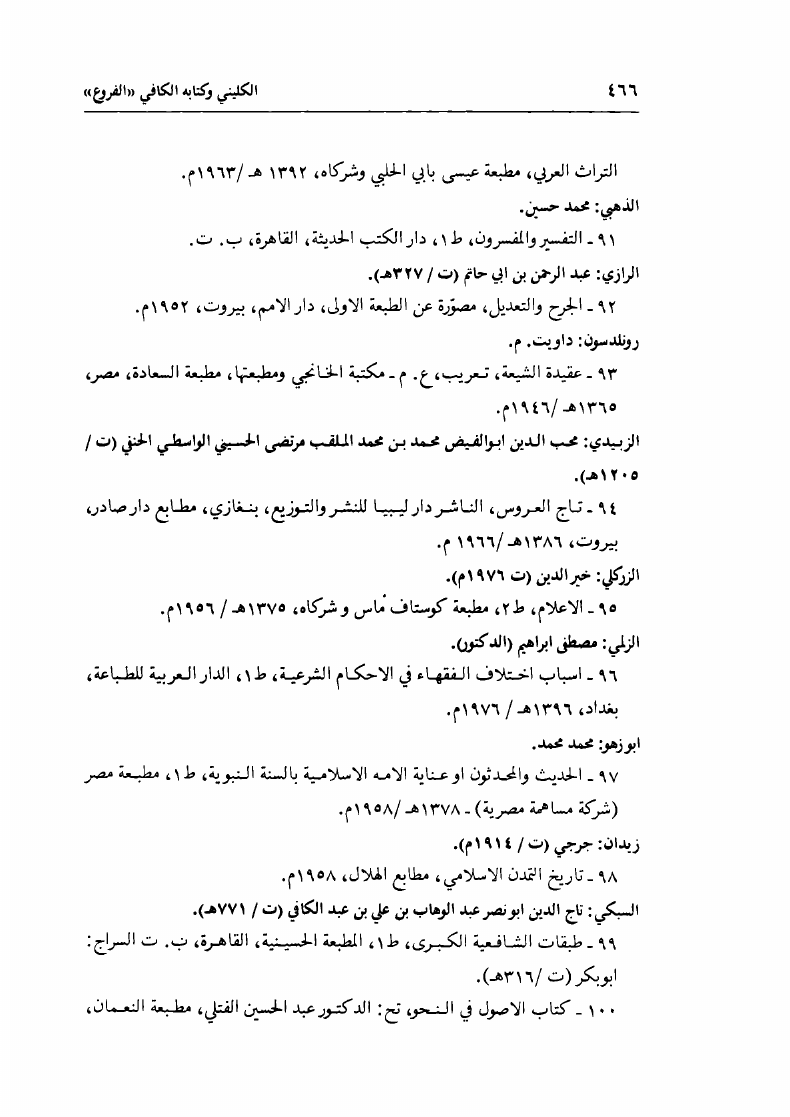 ٤٦٦ الكليني وكتابه الكافي «الفروع»

التراث العربي، مطبعة عيسى بابي الحلبي وشركاه، ١٣٩٢ هـ /١٩٦٣م.

الذهبي: محمد حسين.

٩١ ـ التفسير والمفسرون، ط١، دار الكتب الحديثة، القاهرة، ب. ت.

الرازي: عبد الرحمن بن ابي حاتم (ت / ٣٢٧هـ).

٩٢ ـ الجرح والتعديل، مصوّرة عن الطبعة الاولى، دار الامم، بيروت، ١٩٥٢م.

رونلدسون: داويت. م.

٩٣ ـ عقيدة الشيعة، تعريب، ع. م ـ مكتبة الخانجي ومطبعتها، مطبعة السعادة، مصر، ١٣٦٥هـ /١٩٤٦م.

الزبيدي: محب الدين ابوالفيض محمد بن محمد الملقب مرتضى الحسيني الواسطي الحنفي (ت / ١٢٠٥هـ).

٩٤ ـ تاج العروس، الناشر دار ليبيا للنشر والتوزيع، بنغازي، مطابع دار صادر، بيروت، ١٣٨٦هـ /١٩٦٦ م.

الزركلي: خير الدين (ت ١٩٧٦م).

٩٥ ـ الاعلام، ط٢، مطبعة كوستاف ماس و شركاه، ١٣٧٥هـ / ١٩٥٦م.

الزلمي: مصطفى ابراهيم (الدكتور).

٩٦ ـ اسباب اختلاف الفقهاء في الاحكام الشرعية، ط١، الدار العربية للطباعة، بغداد، ١٣٩٦هـ / ١٩٧٦م.

ابو زهو: محمد محمد.

٩٧ ـ الحديث والمحدثون او عناية الامه الاسلامية بالسنة النبوية، ط١، مطبعة مصر (شركة مساهمة مصرية) ـ ١٣٧٨هـ /١٩٥٨م.

زيدان: جرجي (ت / ١٩١٤م).

٩٨ ـ تاريخ التمدن الاسلامي، مطابع الهلال، ١٩٥٨م.

السبكي: تاج الدين ابو نصر عبد الوهاب بن علي بن عبد الكافي (ت / ٧٧١هـ).

٩٩ ـ طبقات الشافعية الكبرى، ط١، المطبعة الحسينية، القاهرة، ب. ت السراج: ابوبكر (ت /٣١٦هـ).

١٠٠ ـ كتاب الاصول في النحو، تح: الدكتور عبد الحسين الفتلي، مطبعة النعمان،